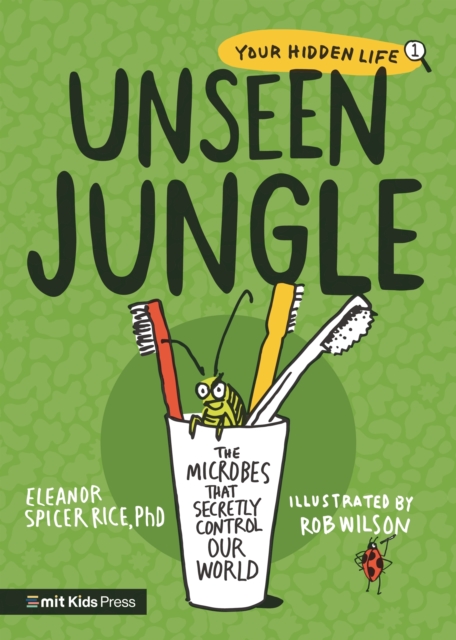 YOUR HIDDEN LIFE 1

UNSEEN JUNGLE

THE MICROBES THAT SECRETLY CONTROL OUR WORLD

ELEANOR SPICER RICE, PhD

ILLUSTRATED BY ROB WILSON

mit Kids Press